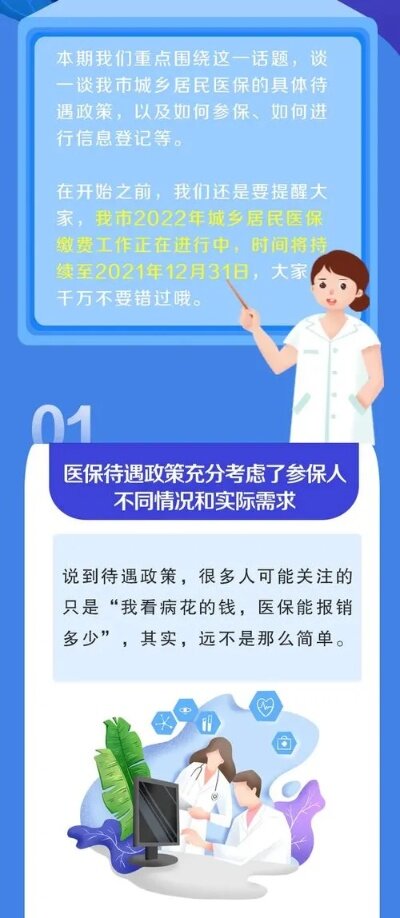 本期我们重点围绕这一话题，谈一谈我市城乡居民医保的具体待遇政策，以及如何参保、如何进行信息登记等。

在开始之前，我们还是要提醒大家，我市2022年城乡居民医保缴费工作正在进行中，时间将持续至2021年12月31日，大家千万不要错过哦。

01

医保待遇政策充分考虑了参保人不同情况和实际需求

说到待遇政策，很多人可能关注的只是“我看病花的钱，医保能报销多少”，其实，远不是那么简单。